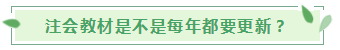 注会教材是不是每年都要更新？